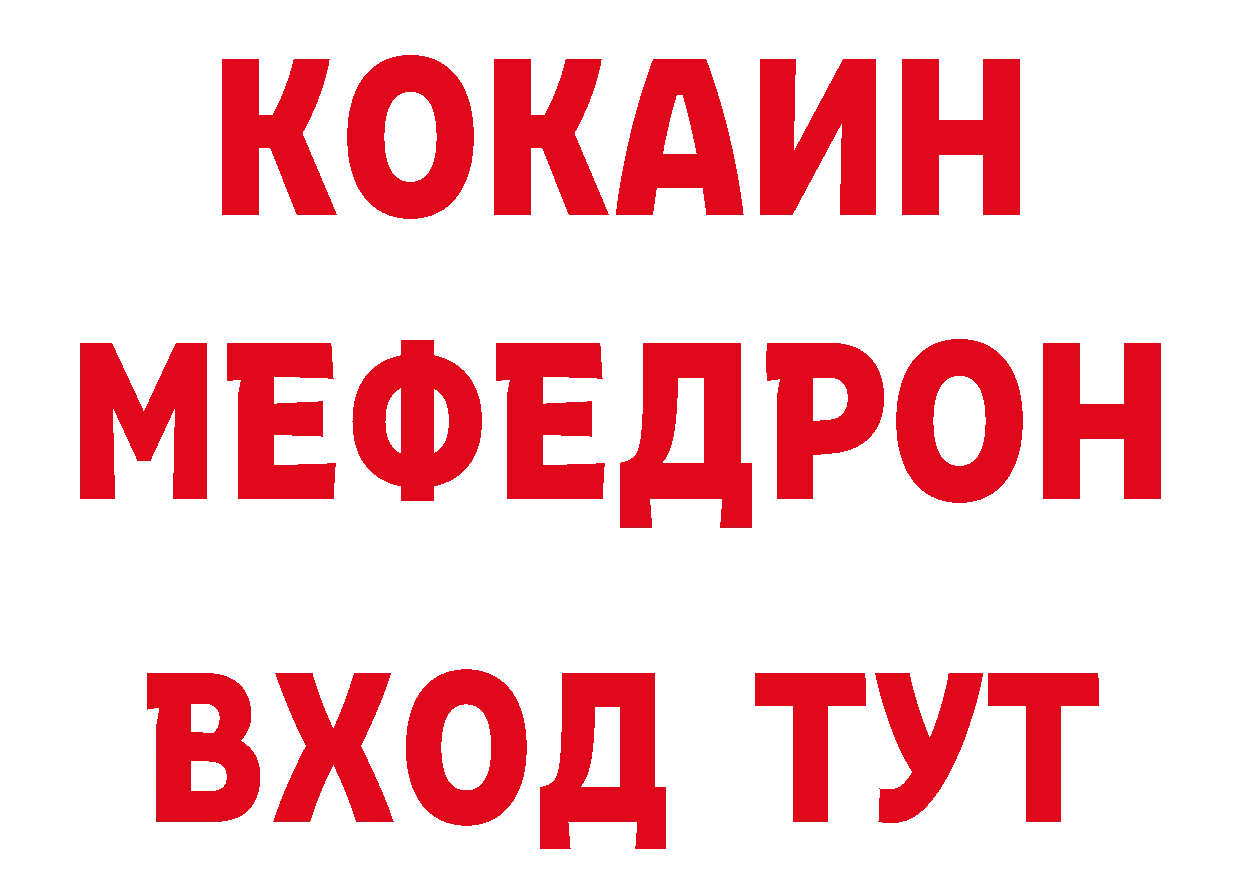 КОКАИН
МЕФЕДРОН
ВХОД ТУТ